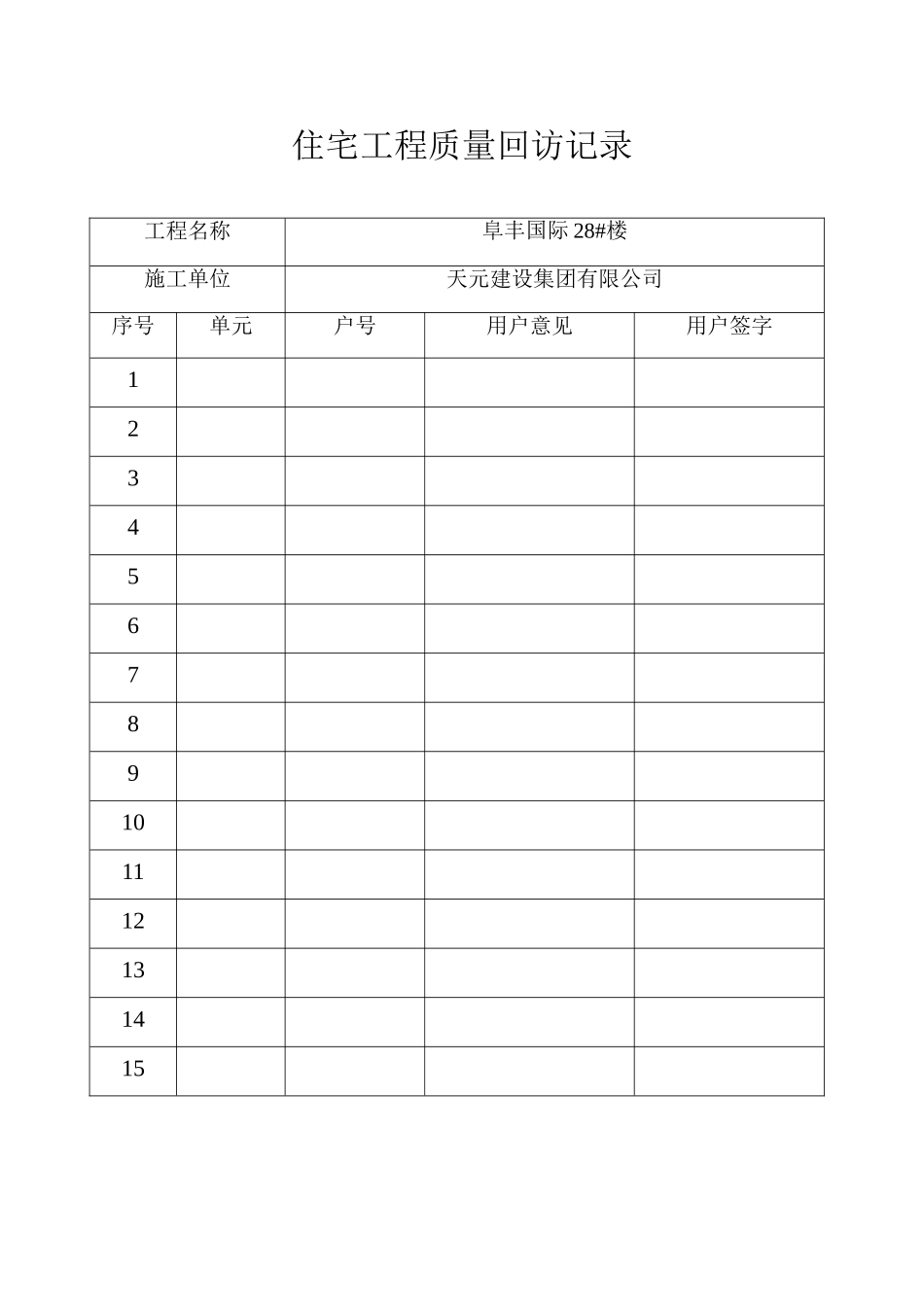 住宅工程质量回访记录

| 工程名称 | | 阜丰国际 28#楼 | | |
|---|---|---|---|---|
| 施工单位 | | 天元建设集团有限公司 | | |
| 序号 | 单元 | 户号 | 用户意见 | 用户签字 |
| 1 | | | | |
| 2 | | | | |
| 3 | | | | |
| 4 | | | | |
| 5 | | | | |
| 6 | | | | |
| 7 | | | | |
| 8 | | | | |
| 9 | | | | |
| 10 | | | | |
| 11 | | | | |
| 12 | | | | |
| 13 | | | | |
| 14 | | | | |
| 15 | | | | |